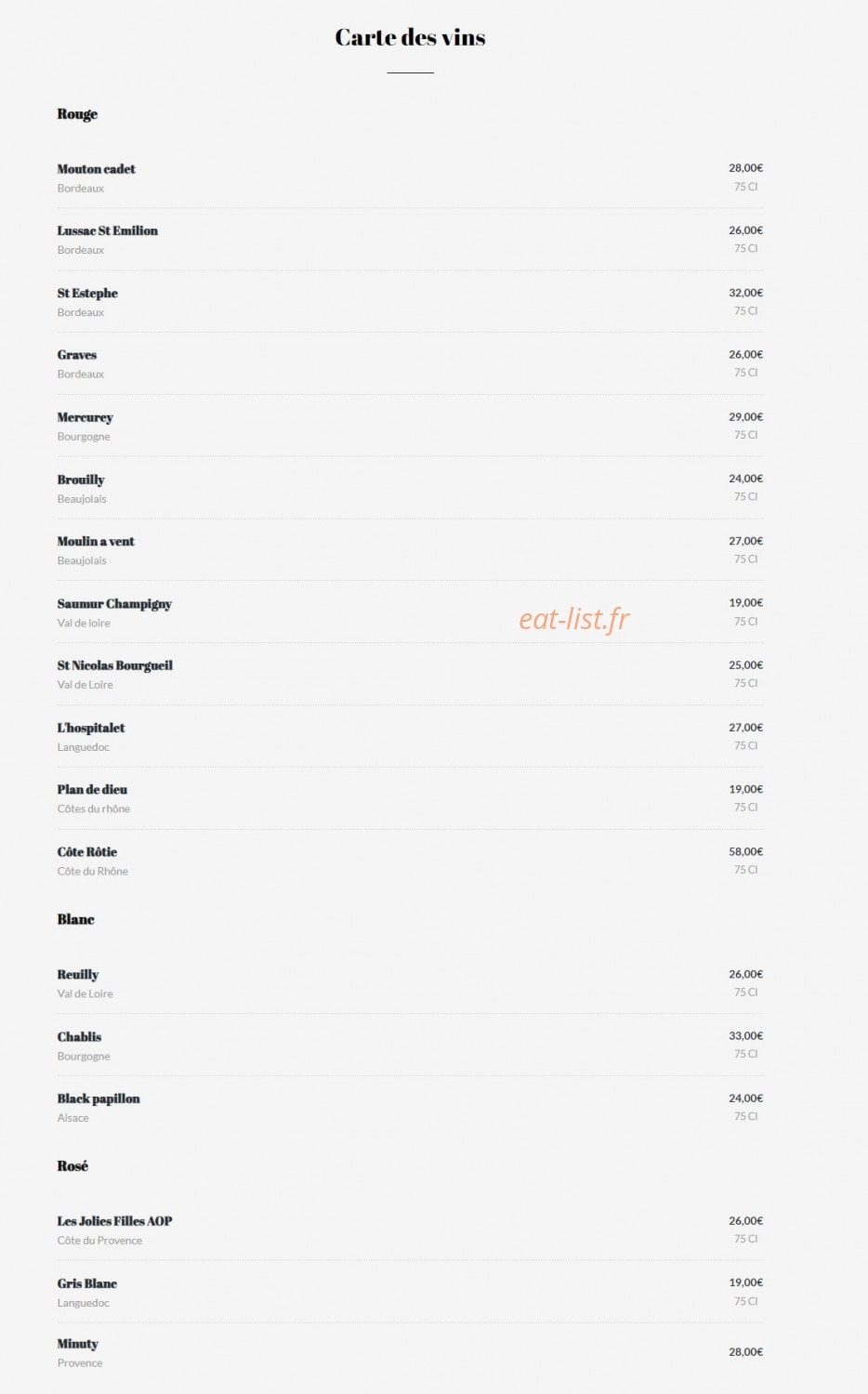 Carte des vins

Rouge

Mouton cadet
Bordeaux
28,00€
75 Cl

Lussac St Emilion
Bordeaux
26,00€
75 Cl

St Estephe
Bordeaux
32,00€
75 Cl

Graves
Bordeaux
26,00€
75 Cl

Mercurey
Bourgogne
29,00€
75 Cl

Brouilly
Beaujolais
24,00€
75 Cl

Moulin a vent
Beaujolais
27,00€
75 Cl

Saumur Champigny
Val de loire
19,00€
75 Cl

eat-list.fr

St Nicolas Bourgueil
Val de Loire
25,00€
75 Cl

L'hospitalet
Languedoc
27,00€
75 Cl

Plan de dieu
Côtes du rhône
19,00€
75 Cl

Côte Rôtie
Côte du Rhône
58,00€
75 Cl

Blanc

Reuilly
Val de Loire
26,00€
75 Cl

Chablis
Bourgogne
33,00€
75 Cl

Black papillon
Alsace
24,00€
75 Cl

Rosé

Les Jolies Filles AOP
Côte du Provence
26,00€
75 Cl

Gris Blanc
Languedoc
19,00€
75 Cl

Minuty
Provence
28,00€